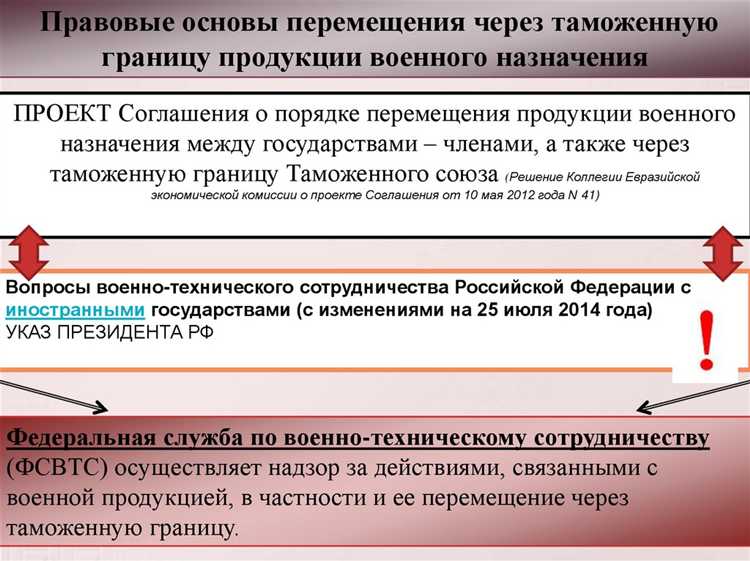 Правовые основы перемещения через таможенную границу продукции военного назначения

ПРОЕКТ Соглашения о порядке перемещения продукции военного назначения между государствами – членами, а также через таможенную границу Таможенного союза (Решение Коллегии Евразийской экономической комиссии о проекте Соглашения от 10 мая 2012 года N 41)

Вопросы военно-технического сотрудничества Российской Федерации с иностранными государствами (с изменениями на 25 июля 2014 года)
УКАЗ ПРЕЗИДЕНТА РФ

!

Федеральная служба по военно-техническому сотрудничеству (ФСВТС) осуществляет надзор за действиями, связанными с военной продукцией, в частности и ее перемещение через таможенную границу.